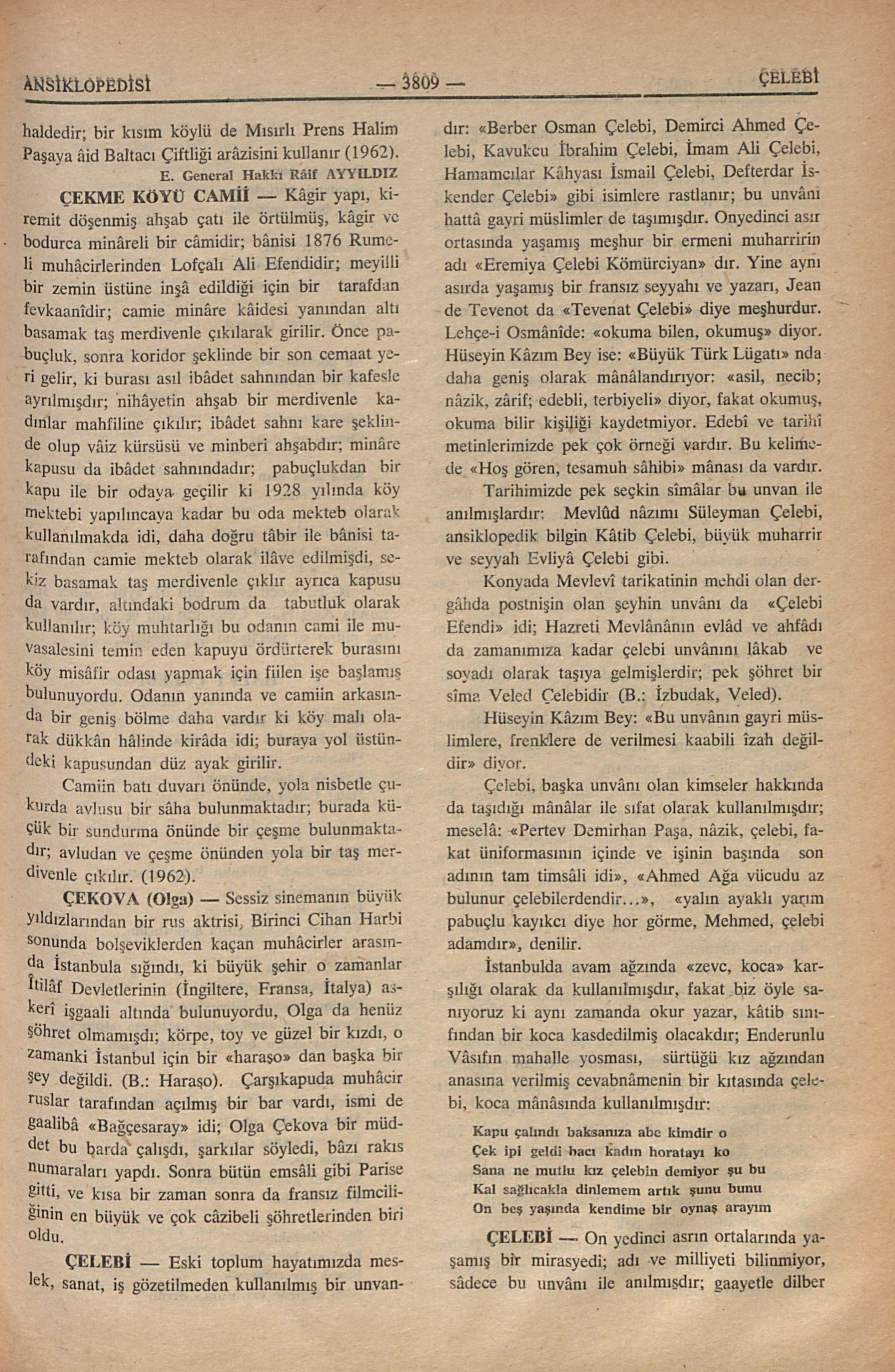 ANSİKLOPEDİSİ — 3809 — ÇELEBİ

haldedir; bir kısım köylü de Mısırlı Prens Halim Paşaya âid Baltacı Çiftliği arâzisini kullanır (1962).
E. General Hakkı Râif AYYILDIZ

ÇEKME KÖYÜ CAMİİ — Kâgir yapı, kiremit döşenmiş ahşab çatı ile örtülmüş, kâgir ve bodurca minâreli bir câmidir; bânisi 1876 Rumeli muhâcirlerinden Lofçalı Ali Efendidir; meyilli bir zemin üstüne inşâ edildiği için bir tarafdan fevkaanîdir; camie minâre kâidesi yanından altı basamak taş merdivenle çıkılarak girilir. Önce pabuçluk, sonra koridor şeklinde bir son cemaat yeri gelir, ki burası asıl ibâdet sahnından bir kafesle ayrılmışdır; nihâyetin ahşab bir merdivenle kadınlar mahfiline çıkılır; ibâdet sahnı kare şeklinde olup vâiz kürsüsü ve minberi ahşabdır; minâre kapusu da ibâdet sahnındadır; pabuçlukdan bir kapu ile bir odaya geçilir ki 1928 yılında köy mektebi yapılıncaya kadar bu oda mekteb olarak kullanılmakda idi, daha doğru tâbir ile bânisi tarafından camie mekteb olarak ilâve edilmişdi, sekiz basamak taş merdivenle çıklır ayrıca kapusu da vardır, altındaki bodrum da tabutluk olarak kullanılır; köy muhtarlığı bu odanın cami ile muvasalesini temin eden kapuyu ördürterek burasını köy misâfir odası yapmak için fiilen işe başlamış bulunuyordu. Odanın yanında ve camiin arkasında bir geniş bölme daha vardır ki köy malı olarak dükkân hâlinde kirâda idi; buraya yol üstündeki kapusundan düz ayak girilir.

Camiin batı duvarı önünde, yola nisbetle çukurda avlusu bir sâha bulunmaktadır; burada küçük bir sundurma önünde bir çeşme bulunmaktadır; avludan ve çeşme önünden yola bir taş merdivenle çıkılır. (1962).

ÇEKOVA (Olga) — Sessiz sinemanın büyük yıldızlarından bir rus aktrisi, Birinci Cihan Harbi sonunda bolşeviklerden kaçan muhâcirler arasında İstanbula sığındı, ki büyük şehir o zamanlar İtilâf Devletlerinin (İngiltere, Fransa, İtalya) askerî işgaali altında bulunuyordu, Olga da henüz şöhret olmamışdı; körpe, toy ve güzel bir kızdı, o zamanki İstanbul için bir «haraşo» dan başka bir şey değildi. (B.: Haraşo). Çarşıkapuda muhâcir ruslar tarafından açılmış bir bar vardı, ismi de gaalibâ «Bağçesaray» idi; Olga Çekova bir müddet bu barda çalışdı, şarkılar söyledi, bâzı rakıs numaraları yapdı. Sonra bütün emsâli gibi Parise gitti, ve kısa bir zaman sonra da fransız filmciliğinin en büyük ve çok câzibeli şöhretlerinden biri oldu.

ÇELEBİ — Eski toplum hayatımızda meslek, sanat, iş gözetilmeden kullanılmış bir unvandır: «Berber Osman Çelebi, Demirci Ahmed Çelebi, Kavukcu İbrahim Çelebi, İmam Ali Çelebi, Hamamcılar Kâhyası İsmail Çelebi, Defterdar İskender Çelebi» gibi isimlere rastlanır; bu unvânı hattâ gayri müslimler de taşımışdır. Onyedinci asır ortasında yaşamış meşhur bir ermeni muharririn adı «Eremiya Çelebi Kömürciyan» dır. Yine aynı asırda yaşamış bir fransız seyyahı ve yazarı, Jean de Tevenot da «Tevenat Çelebi» diye meşhurdur. Lehçe-i Osmânîde: «okuma bilen, okumuş» diyor. Hüseyin Kâzım Bey ise: «Büyük Türk Lügatı» nda daha geniş olarak mânâlandırıyor: «asil, necib; nâzik, zârif; edebli, terbiyeli» diyor, fakat okumuş, okuma bilir kişiliği kaydetmiyor. Edebî ve tarihî metinlerimizde pek çok örneği vardır. Bu kelimede «Hoş gören, tesamuh sâhibi» mânası da vardır.

Tarihimizde pek seçkin sîmâlar bu unvan ile anılmışlardır: Mevlûd nâzımı Süleyman Çelebi, ansiklopedik bilgin Kâtib Çelebi, büyük muharrir ve seyyah Evliyâ Çelebi gibi.

Konyada Mevlevî tarikatinin mehdi olan dergâhda postnişin olan şeyhin unvânı da «Çelebi Efendi» idi; Hazreti Mevlânânın evlâd ve ahfâdı da zamanımıza kadar çelebi unvânını lâkab ve soyadı olarak taşıya gelmişlerdir; pek şöhret bir sîma Veled Çelebidir (B.: İzbudak, Veled).

Hüseyin Kâzım Bey: «Bu unvânın gayri müslimlere, frenklere de verilmesi kaabili îzah değildir» diyor.

Çelebi, başka unvânı olan kimseler hakkında da taşıdığı mânâlar ile sıfat olarak kullanılmışdır; meselâ: «Pertev Demirhan Paşa, nâzik, çelebi, fakat üniformasının içinde ve işinin başında son adının tam timsâli idi», «Ahmed Ağa vücudu az bulunur çelebilerdendir...», «yalın ayaklı yarım pabuçlu kayıkcı diye hor görme, Mehmed, çelebi adamdır», denilir.

İstanbulda avam ağzında «zevc, koca» karşılığı olarak da kullanılmışdır, fakat biz öyle sanıyoruz ki aynı zamanda okur yazar, kâtib sınıfından bir koca kasdedilmiş olacakdır; Enderunlu Vâsıfın mahalle yosması, sürtüğü kız ağzından anasına verilmiş cevabnâmenin bir kıtasında çelebi, koca mânâsında kullanılmışdır:

Kapu çalındı baksanıza abe kimdir o
Çek ipi geldi bacı kadın horatayı ko
Sana ne mutlu kız çelebin demiyor şu bu
Kal sağlıcakla dinlemem artık şunu bunu
On beş yaşında kendime bir oynaş arayım

ÇELEBİ — On yedinci asrın ortalarında yaşamış bir mirasyedi; adı ve milliyeti bilinmiyor, sâdece bu unvânı ile anılmışdır; gaayetle dilber